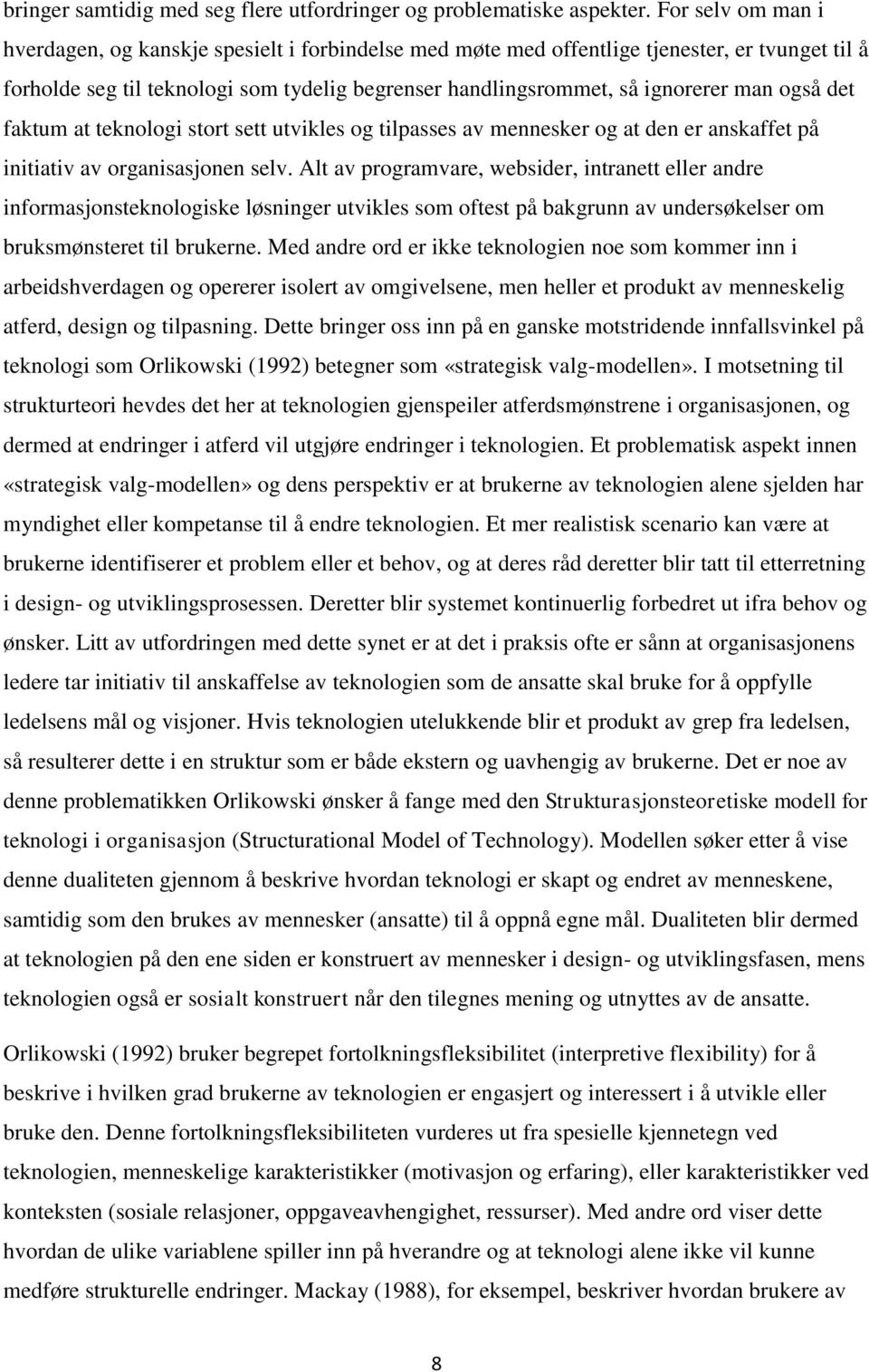 bringer samtidig med seg flere utfordringer og problematiske aspekter. For selv om man i hverdagen, og kanskje spesielt i forbindelse med møte med offentlige tjenester, er tvunget til å forholde seg til teknologi som tydelig begrenser handlingsrommet, så ignorerer man også det faktum at teknologi stort sett utvikles og tilpasses av mennesker og at den er anskaffet på initiativ av organisasjonen selv. Alt av programvare, websider, intranett eller andre informasjonsteknologiske løsninger utvikles som oftest på bakgrunn av undersøkelser om bruksmønsteret til brukerne. Med andre ord er ikke teknologien noe som kommer inn i arbeidshverdagen og opererer isolert av omgivelsene, men heller et produkt av menneskelig atferd, design og tilpasning. Dette bringer oss inn på en ganske motstridende innfallsvinkel på teknologi som Orlikowski (1992) betegner som «strategisk valg-modellen». I motsetning til strukturteori hevdes det her at teknologien gjenspeiler atferdsmønstrene i organisasjonen, og dermed at endringer i atferd vil utgjøre endringer i teknologien. Et problematisk aspekt innen «strategisk valg-modellen» og dens perspektiv er at brukerne av teknologien alene sjelden har myndighet eller kompetanse til å endre teknologien. Et mer realistisk scenario kan være at brukerne identifiserer et problem eller et behov, og at deres råd deretter blir tatt til etterretning i design- og utviklingsprosessen. Deretter blir systemet kontinuerlig forbedret ut ifra behov og ønsker. Litt av utfordringen med dette synet er at det i praksis ofte er sånn at organisasjonens ledere tar initiativ til anskaffelse av teknologien som de ansatte skal bruke for å oppfylle ledelsens mål og visjoner. Hvis teknologien utelukkende blir et produkt av grep fra ledelsen, så resulterer dette i en struktur som er både ekstern og uavhengig av brukerne. Det er noe av denne problematikken Orlikowski ønsker å fange med den Strukturasjonsteoretiske modell for teknologi i organisasjon (Structurational Model of Technology). Modellen søker etter å vise denne dualiteten gjennom å beskrive hvordan teknologi er skapt og endret av menneskene, samtidig som den brukes av mennesker (ansatte) til å oppnå egne mål. Dualiteten blir dermed at teknologien på den ene siden er konstruert av mennesker i design- og utviklingsfasen, mens teknologien også er sosialt konstruert når den tilegnes mening og utnyttes av de ansatte.

Orlikowski (1992) bruker begrepet fortolkningsfleksibilitet (interpretive flexibility) for å beskrive i hvilken grad brukerne av teknologien er engasjert og interessert i å utvikle eller bruke den. Denne fortolkningsfleksibiliteten vurderes ut fra spesielle kjennetegn ved teknologien, menneskelige karakteristikker (motivasjon og erfaring), eller karakteristikker ved konteksten (sosiale relasjoner, oppgaveavhengighet, ressurser). Med andre ord viser dette hvordan de ulike variablene spiller inn på hverandre og at teknologi alene ikke vil kunne medføre strukturelle endringer. Mackay (1988), for eksempel, beskriver hvordan brukere av

8